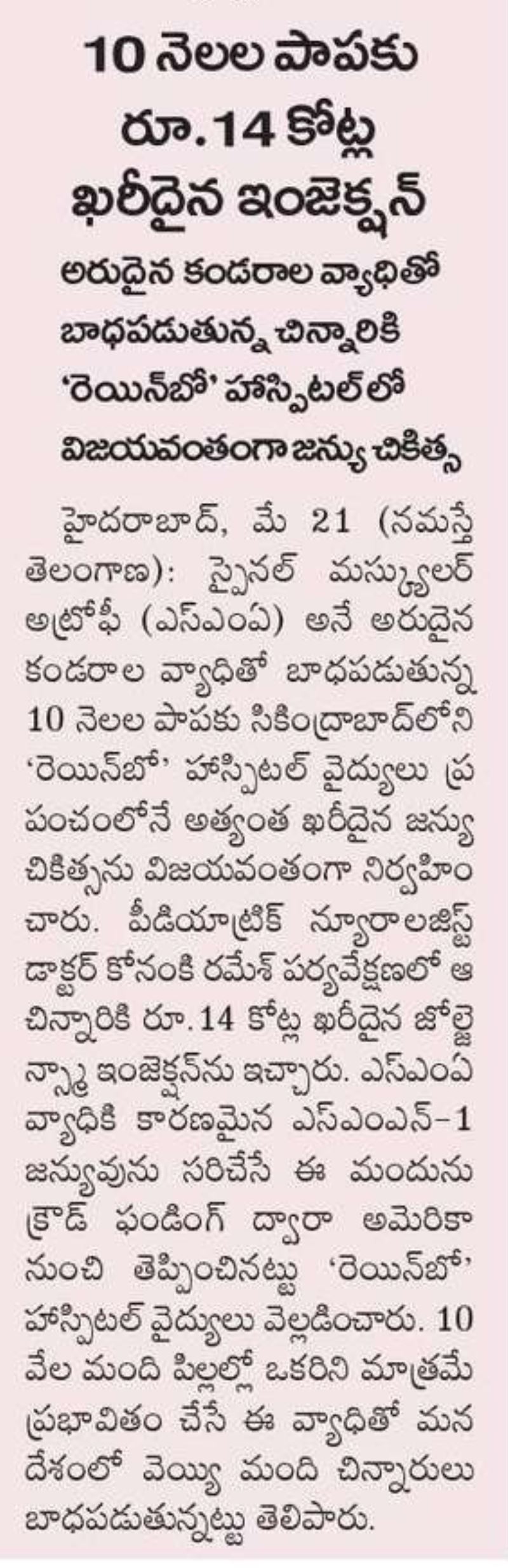 10 నెలల పాపకు రూ.14 కోట్ల ఖరీదైన ఇంజెక్షన్

అరుదైన కండరాల వ్యాధితో బాధపడుతున్న చిన్నారికి 'రెయిన్‌బో' హాస్పిటల్‌లో విజయవంతంగా జన్యు చికిత్స

హైదరాబాద్, మే 21 (నమస్తే తెలంగాణ): స్పైనల్ మస్క్యులర్ అట్రోఫీ (ఎస్ఎంఏ) అనే అరుదైన కండరాల వ్యాధితో బాధపడుతున్న 10 నెలల పాపకు సికింద్రాబాద్‌లోని 'రెయిన్‌బో' హాస్పిటల్ వైద్యులు ప్రపంచంలోనే అత్యంత ఖరీదైన జన్యు చికిత్సను విజయవంతంగా నిర్వహించారు. పీడియాట్రిక్ న్యూరాలజిస్ట్ డాక్టర్ కోనంకి రమేశ్ పర్యవేక్షణలో ఆ చిన్నారికి రూ.14 కోట్ల ఖరీదైన జోల్జెన్స్మా ఇంజెక్షన్‌ను ఇచ్చారు. ఎస్ఎంఏ వ్యాధికి కారణమైన ఎస్ఎంఎన్-1 జన్యువును సరిచేసే ఈ మందును క్రౌడ్ ఫండింగ్ ద్వారా అమెరికా నుంచి తెప్పించినట్టు 'రెయిన్‌బో' హాస్పిటల్ వైద్యులు వెల్లడించారు. 10 వేల మంది పిల్లల్లో ఒకరిని మాత్రమే ప్రభావితం చేసే ఈ వ్యాధితో మన దేశంలో వెయ్యి మంది చిన్నారులు బాధపడుతున్నట్టు తెలిపారు.